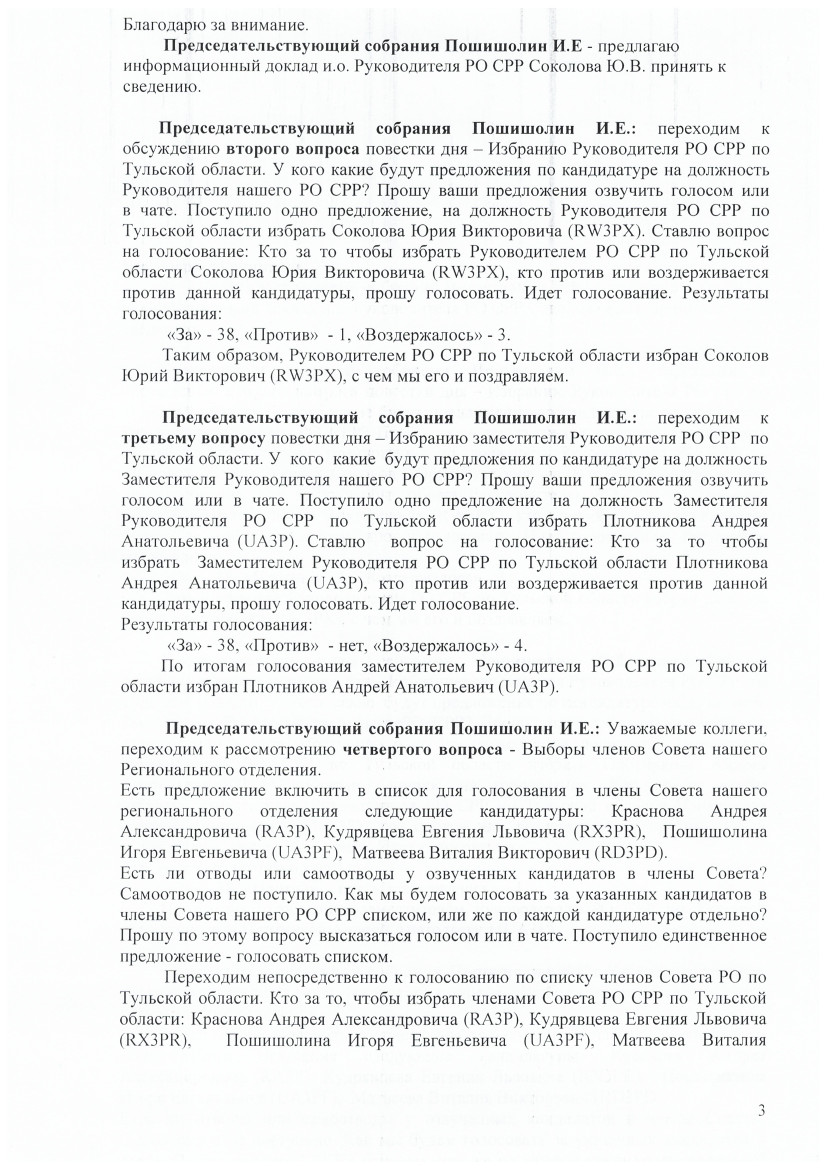 Благодарю за внимание.

Председательствующий собрания Пошишолин И.Е - предлагаю информационный доклад и.о. Руководителя РО СРР Соколова Ю.В. принять к сведению.

Председательствующий собрания Пошишолин И.Е.: переходим к обсуждению второго вопроса повестки дня – Избранию Руководителя РО СРР по Тульской области. У кого какие будут предложения по кандидатуре на должность Руководителя нашего РО СРР? Прошу ваши предложения озвучить голосом или в чате. Поступило одно предложение, на должность Руководителя РО СРР по Тульской области избрать Соколова Юрия Викторовича (RW3PX). Ставлю вопрос на голосование: Кто за то чтобы избрать Руководителем РО СРР по Тульской области Соколова Юрия Викторовича (RW3PX), кто против или воздерживается против данной кандидатуры, прошу голосовать. Идет голосование. Результаты голосования:

«За» - 38, «Против» - 1, «Воздержалось» - 3.

Таким образом, Руководителем РО СРР по Тульской области избран Соколов Юрий Викторович (RW3PX), с чем мы его и поздравляем.

Председательствующий собрания Пошишолин И.Е.: переходим к третьему вопросу повестки дня – Избранию заместителя Руководителя РО СРР по Тульской области. У кого какие будут предложения по кандидатуре на должность Заместителя Руководителя нашего РО СРР? Прошу ваши предложения озвучить голосом или в чате. Поступило одно предложение на должность Заместителя Руководителя РО СРР по Тульской области избрать Плотникова Андрея Анатольевича (UA3P). Ставлю вопрос на голосование: Кто за то чтобы избрать Заместителем Руководителя РО СРР по Тульской области Плотникова Андрея Анатольевича (UA3P), кто против или воздерживается против данной кандидатуры, прошу голосовать. Идет голосование.
Результаты голосования:

«За» - 38, «Против» - нет, «Воздержалось» - 4.

По итогам голосования заместителем Руководителя РО СРР по Тульской области избран Плотников Андрей Анатольевич (UA3P).

Председательствующий собрания Пошишолин И.Е.: Уважаемые коллеги, переходим к рассмотрению четвертого вопроса - Выборы членов Совета нашего Регионального отделения.
Есть предложение включить в список для голосования в члены Совета нашего регионального отделения следующие кандидатуры: Краснова Андрея Александровича (RA3P), Кудрявцева Евгения Львовича (RX3PR), Пошишолина Игоря Евгеньевича (UA3PF), Матвеева Виталия Викторович (RD3PD).
Есть ли отводы или самоотводы у озвученных кандидатов в члены Совета? Самоотводов не поступило. Как мы будем голосовать за указанных кандидатов в члены Совета нашего РО СРР списком, или же по каждой кандидатуре отдельно? Прошу по этому вопросу высказаться голосом или в чате. Поступило единственное предложение - голосовать списком.

Переходим непосредственно к голосованию по списку членов Совета РО по Тульской области. Кто за то, чтобы избрать членами Совета РО СРР по Тульской области: Краснова Андрея Александровича (RA3P), Кудрявцева Евгения Львовича (RX3PR), Пошишолина Игоря Евгеньевича (UA3PF), Матвеева Виталия

3